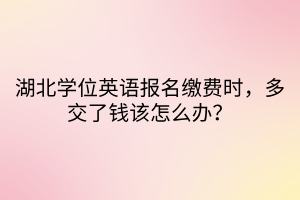 湖北学位英语报名缴费时，多交了钱该怎么办？